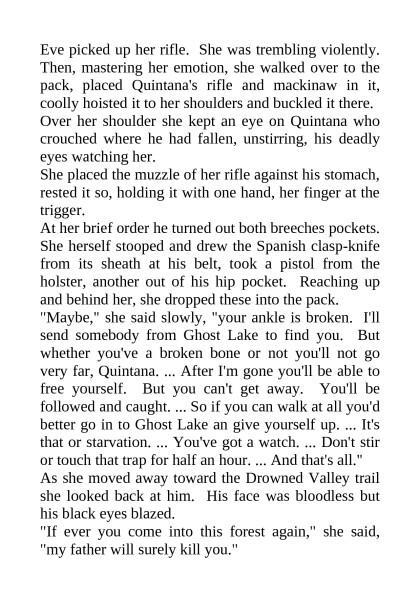 Eve picked up her rifle. She was trembling violently. Then, mastering her emotion, she walked over to the pack, placed Quintana's rifle and mackinaw in it, coolly hoisted it to her shoulders and buckled it there. Over her shoulder she kept an eye on Quintana who crouched where he had fallen, unstirring, his deadly eyes watching her.

She placed the muzzle of her rifle against his stomach, rested it so, holding it with one hand, her finger at the trigger.

At her brief order he turned out both breeches pockets. She herself stooped and drew the Spanish clasp-knife from its sheath at his belt, took a pistol from the holster, another out of his hip pocket. Reaching up and behind her, she dropped these into the pack.

"Maybe," she said slowly, "your ankle is broken. I'll send somebody from Ghost Lake to find you. But whether you've a broken bone or not you'll not go very far, Quintana. ... After I'm gone you'll be able to free yourself. But you can't get away. You'll be followed and caught. ... So if you can walk at all you'd better go in to Ghost Lake an give yourself up. ... It's that or starvation. ... You've got a watch. ... Don't stir or touch that trap for half an hour. ... And that's all."

As she moved away toward the Drowned Valley trail she looked back at him. His face was bloodless but his black eyes blazed.

"If ever you come into this forest again," she said, "my father will surely kill you."